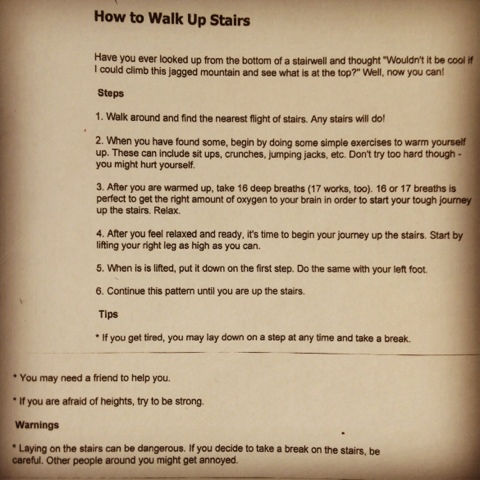 How to Walk Up Stairs

Have you ever looked up from the bottom of a stairwell and thought "Wouldn't it be cool if I could climb this jagged mountain and see what is at the top?" Well, now you can!

Steps

1. Walk around and find the nearest flight of stairs. Any stairs will do!

2. When you have found some, begin by doing some simple exercises to warm yourself up. These can include sit ups, crunches, jumping jacks, etc. Don't try too hard though - you might hurt yourself.

3. After you are warmed up, take 16 deep breaths (17 works, too). 16 or 17 breaths is perfect to get the right amount of oxygen to your brain in order to start your tough journey up the stairs. Relax.

4. After you feel relaxed and ready, it's time to begin your journey up the stairs. Start by lifting your right leg as high as you can.

5. When is is lifted, put it down on the first step. Do the same with your left foot.

6. Continue this pattern until you are up the stairs.

Tips

* If you get tired, you may lay down on a step at any time and take a break.

* You may need a friend to help you.

* If you are afraid of heights, try to be strong.

Warnings

* Laying on the stairs can be dangerous. If you decide to take a break on the stairs, be careful. Other people around you might get annoyed.